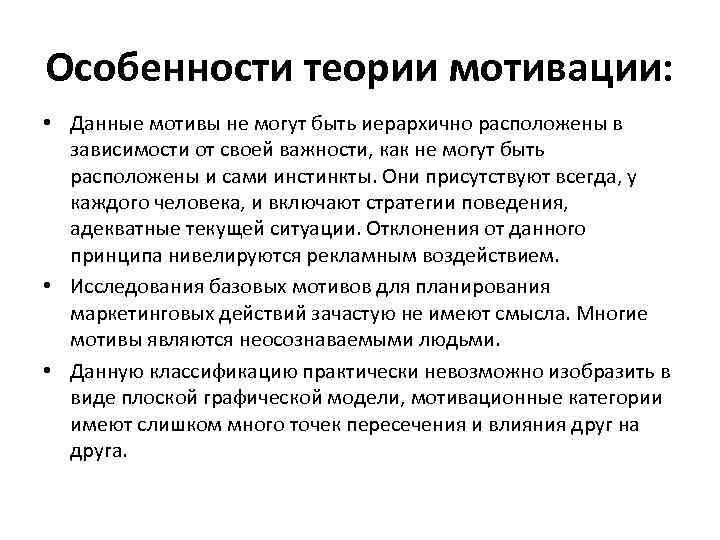 Особенности теории мотивации:

• Данные мотивы не могут быть иерархично расположены в зависимости от своей важности, как не могут быть расположены и сами инстинкты. Они присутствуют всегда, у каждого человека, и включают стратегии поведения, адекватные текущей ситуации. Отклонения от данного принципа нивелируются рекламным воздействием.

• Исследования базовых мотивов для планирования маркетинговых действий зачастую не имеют смысла. Многие мотивы являются неосознаваемыми людьми.

• Данную классификацию практически невозможно изобразить в виде плоской графической модели, мотивационные категории имеют слишком много точек пересечения и влияния друг на друга.